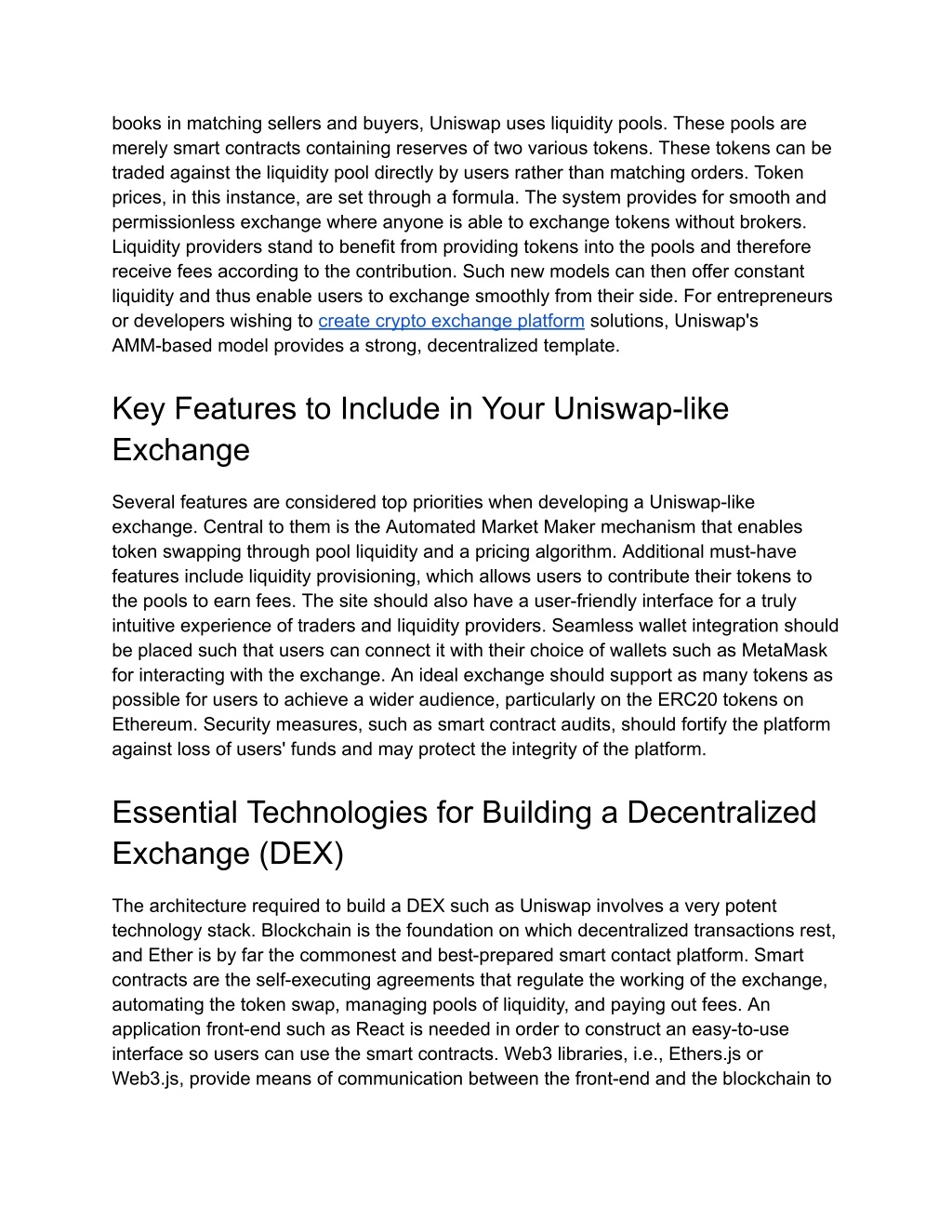 books in matching sellers and buyers, Uniswap uses liquidity pools. These pools are merely smart contracts containing reserves of two various tokens. These tokens can be traded against the liquidity pool directly by users rather than matching orders. Token prices, in this instance, are set through a formula. The system provides for smooth and permissionless exchange where anyone is able to exchange tokens without brokers. Liquidity providers stand to benefit from providing tokens into the pools and therefore receive fees according to the contribution. Such new models can then offer constant liquidity and thus enable users to exchange smoothly from their side. For entrepreneurs or developers wishing to create crypto exchange platform solutions, Uniswap's AMM-based model provides a strong, decentralized template.

Key Features to Include in Your Uniswap-like Exchange

Several features are considered top priorities when developing a Uniswap-like exchange. Central to them is the Automated Market Maker mechanism that enables token swapping through pool liquidity and a pricing algorithm. Additional must-have features include liquidity provisioning, which allows users to contribute their tokens to the pools to earn fees. The site should also have a user-friendly interface for a truly intuitive experience of traders and liquidity providers. Seamless wallet integration should be placed such that users can connect it with their choice of wallets such as MetaMask for interacting with the exchange. An ideal exchange should support as many tokens as possible for users to achieve a wider audience, particularly on the ERC20 tokens on Ethereum. Security measures, such as smart contract audits, should fortify the platform against loss of users' funds and may protect the integrity of the platform.

Essential Technologies for Building a Decentralized Exchange (DEX)

The architecture required to build a DEX such as Uniswap involves a very potent technology stack. Blockchain is the foundation on which decentralized transactions rest, and Ether is by far the commonest and best-prepared smart contact platform. Smart contracts are the self-executing agreements that regulate the working of the exchange, automating the token swap, managing pools of liquidity, and paying out fees. An application front-end such as React is needed in order to construct an easy-to-use interface so users can use the smart contracts. Web3 libraries, i.e., Ethers.js or Web3.js, provide means of communication between the front-end and the blockchain to